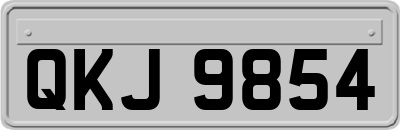 QKJ 9854